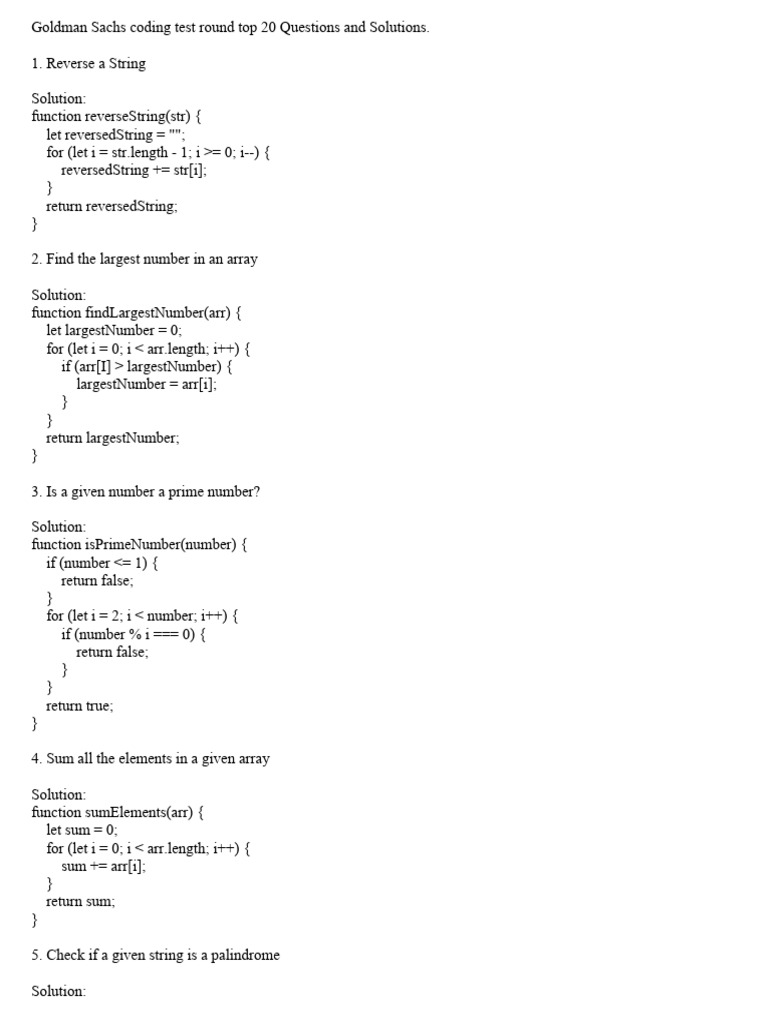 Goldman Sachs coding test round top 20 Questions and Solutions.

1. Reverse a String

Solution:
function reverseString(str) {
  let reversedString = "";
  for (let i = str.length - 1; i >= 0; i--) {
    reversedString += str[i];
  }
  return reversedString;
}

2. Find the largest number in an array

Solution:
function findLargestNumber(arr) {
  let largestNumber = 0;
  for (let i = 0; i < arr.length; i++) {
    if (arr[I] > largestNumber) {
      largestNumber = arr[i];
    }
  }
  return largestNumber;
}

3. Is a given number a prime number?

Solution:
function isPrimeNumber(number) {
  if (number <= 1) {
    return false;
  }
  for (let i = 2; i < number; i++) {
    if (number % i === 0) {
      return false;
    }
  }
  return true;
}

4. Sum all the elements in a given array

Solution:
function sumElements(arr) {
  let sum = 0;
  for (let i = 0; i < arr.length; i++) {
    sum += arr[i];
  }
  return sum;
}

5. Check if a given string is a palindrome

Solution: